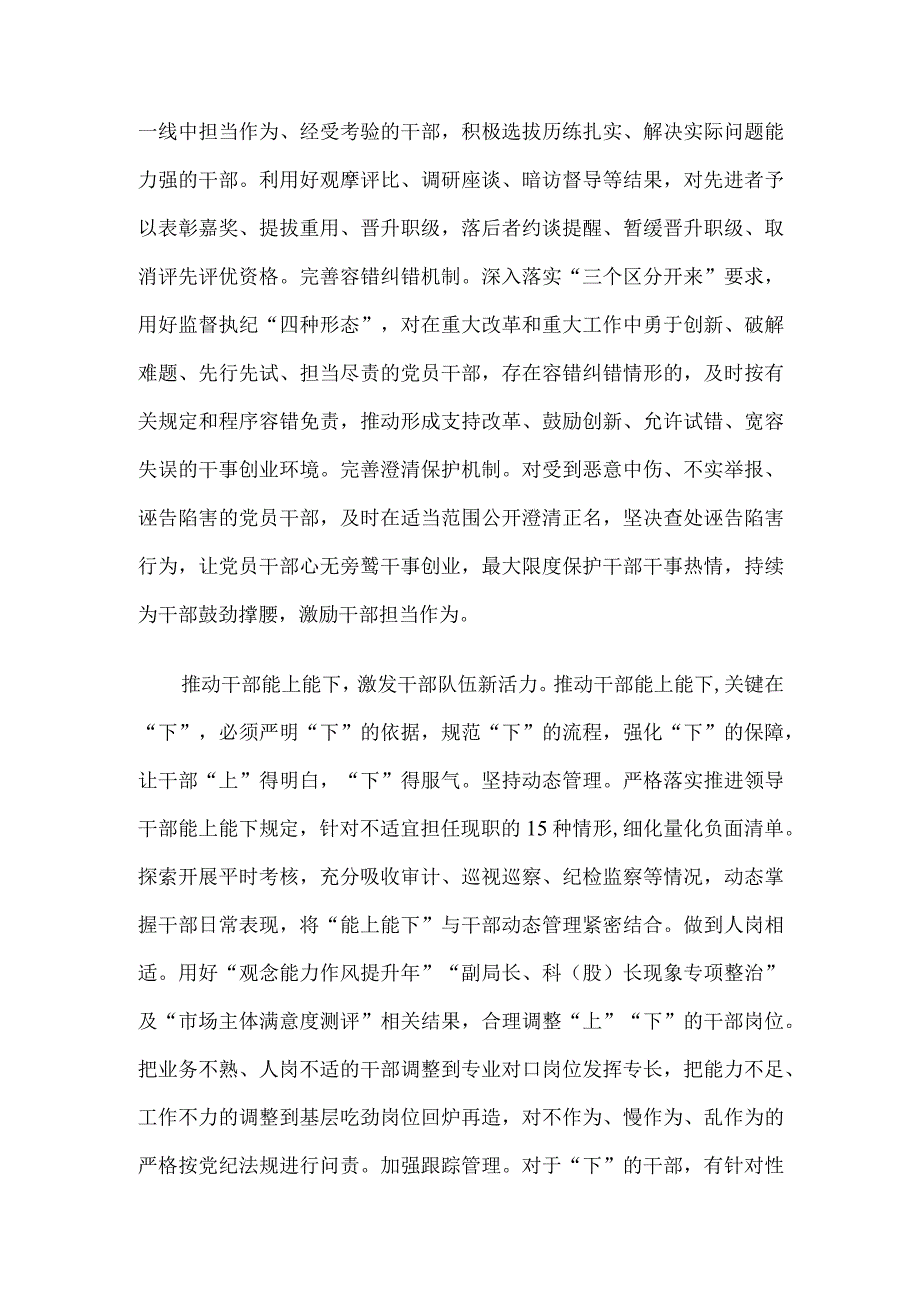 一线中担当作为、经受考验的干部，积极选拔历练扎实、解决实际问题能力强的干部。利用好观摩评比、调研座谈、暗访督导等结果，对先进者予以表彰嘉奖、提拔重用、晋升职级，落后者约谈提醒、暂缓晋升职级、取消评先评优资格。完善容错纠错机制。深入落实“三个区分开来”要求，用好监督执纪“四种形态”，对在重大改革和重大工作中勇于创新、破解难题、先行先试、担当尽责的党员干部，存在容错纠错情形的，及时按有关规定和程序容错免责，推动形成支持改革、鼓励创新、允许试错、宽容失误的干事创业环境。完善澄清保护机制。对受到恶意中伤、不实举报、诬告陷害的党员干部，及时在适当范围公开澄清正名，坚决查处诬告陷害行为，让党员干部心无旁骛干事创业，最大限度保护干部干事热情，持续为干部鼓劲撑腰，激励干部担当作为。

推动干部能上能下，激发干部队伍新活力。推动干部能上能下，关键在“下”，必须严明“下”的依据，规范“下”的流程，强化“下”的保障，让干部“上”得明白，“下”得服气。坚持动态管理。严格落实推进领导干部能上能下规定，针对不适宜担任现职的15种情形，细化量化负面清单。探索开展平时考核，充分吸收审计、巡视巡察、纪检监察等情况，动态掌握干部日常表现，将“能上能下”与干部动态管理紧密结合。做到人岗相适。用好“观念能力作风提升年”“副局长、科（股）长现象专项整治”及“市场主体满意度测评”相关结果，合理调整“上”“下”的干部岗位。把业务不熟、人岗不适的干部调整到专业对口岗位发挥专长，把能力不足、工作不力的调整到基层吃劲岗位回炉再造，对不作为、慢作为、乱作为的严格按党纪法规进行问责。加强跟踪管理。对于“下”的干部，有针对性